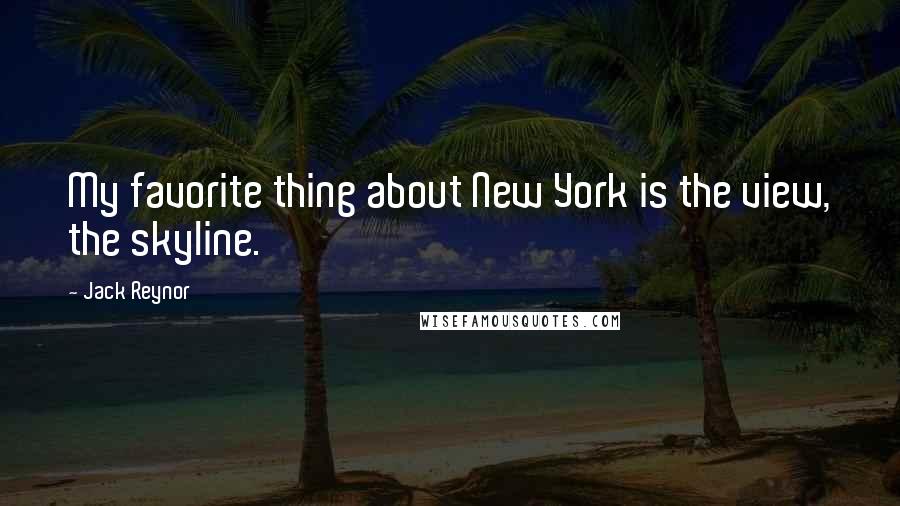 My favorite thing about New York is the view, the skyline.

- Jack Reynor

WISEFAMOUSQUOTES.COM